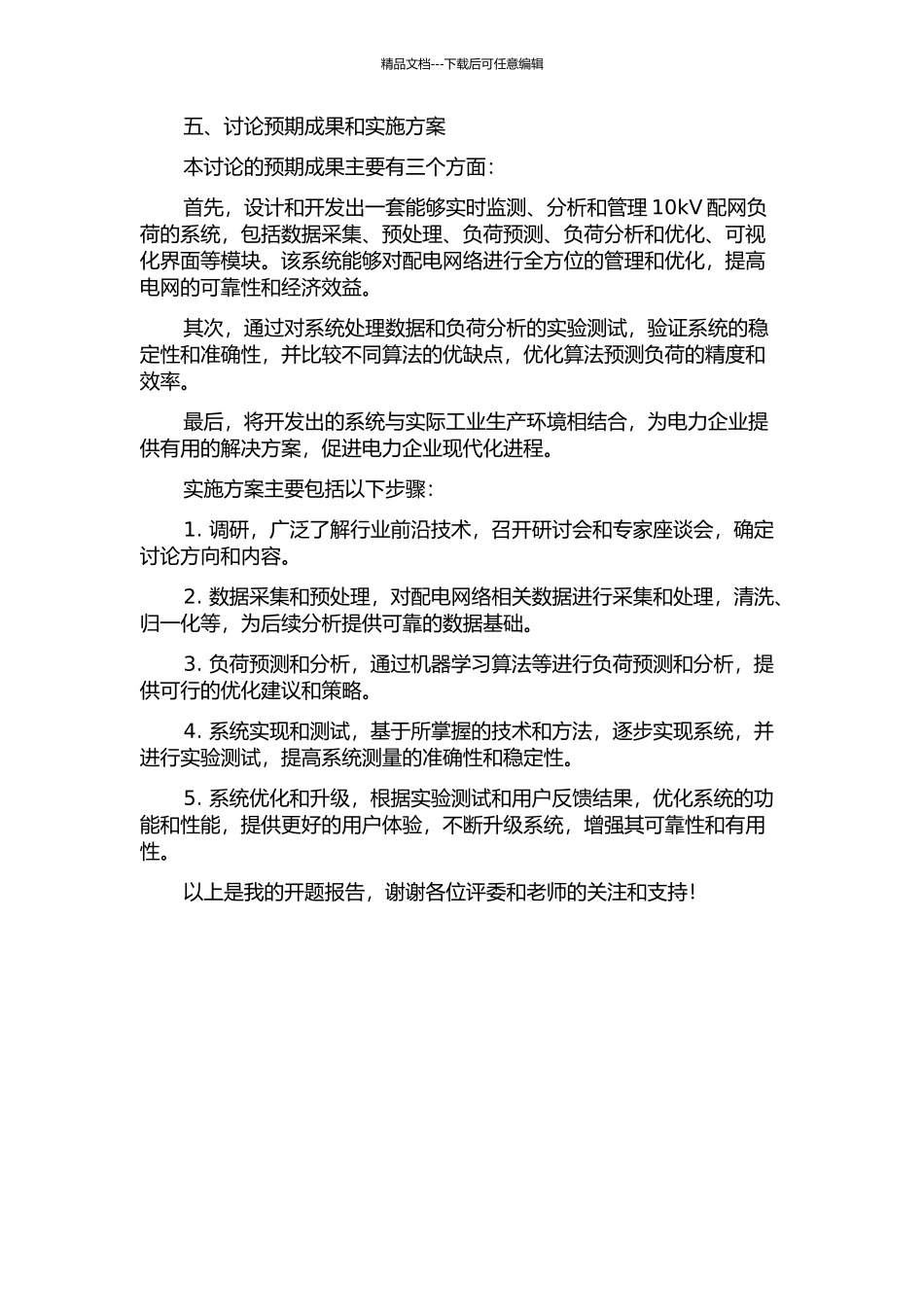 精品文档---下载后可任意编辑

五、讨论预期成果和实施方案

本讨论的预期成果主要有三个方面：

首先，设计和开发出一套能够实时监测、分析和管理 10kV 配网负荷的系统，包括数据采集、预处理、负荷预测、负荷分析和优化、可视化界面等模块。该系统能够对配电网络进行全方位的管理和优化，提高电网的可靠性和经济效益。

其次，通过对系统处理数据和负荷分析的实验测试，验证系统的稳定性和准确性，并比较不同算法的优缺点，优化算法预测负荷的精度和效率。

最后，将开发出的系统与实际工业生产环境相结合，为电力企业提供有用的解决方案，促进电力企业现代化进程。

实施方案主要包括以下步骤：

1. 调研，广泛了解行业前沿技术，召开研讨会和专家座谈会，确定讨论方向和内容。

2. 数据采集和预处理，对配电网络相关数据进行采集和处理，清洗、归一化等，为后续分析提供可靠的数据基础。

3. 负荷预测和分析，通过机器学习算法等进行负荷预测和分析，提供可行的优化建议和策略。

4. 系统实现和测试，基于所掌握的技术和方法，逐步实现系统，并进行实验测试，提高系统测量的准确性和稳定性。

5. 系统优化和升级，根据实验测试和用户反馈结果，优化系统的功能和性能，提供更好的用户体验，不断升级系统，增强其可靠性和有用性。

以上是我的开题报告，谢谢各位评委和老师的关注和支持！